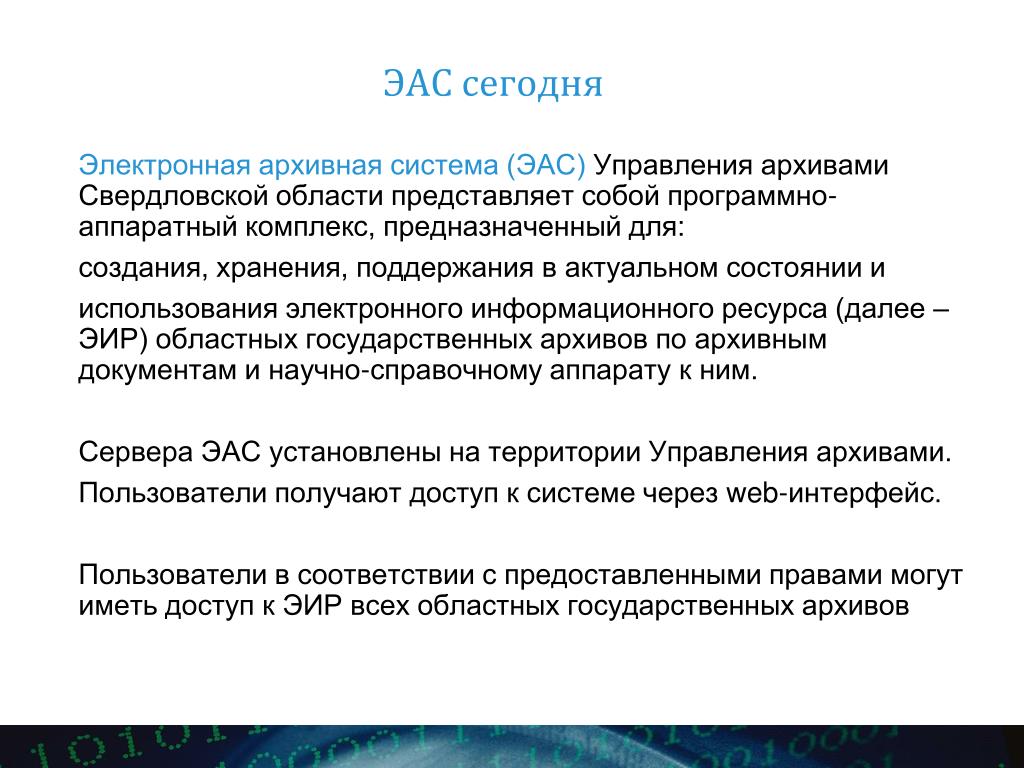 ЭАС сегодня

Электронная архивная система (ЭАС) Управления архивами Свердловской области представляет собой программно-аппаратный комплекс, предназначенный для:

создания, хранения, поддержания в актуальном состоянии и

использования электронного информационного ресурса (далее – ЭИР) областных государственных архивов по архивным документам и научно-справочному аппарату к ним.

Сервера ЭАС установлены на территории Управления архивами.

Пользователи получают доступ к системе через web-интерфейс.

Пользователи в соответствии с предоставленными правами могут иметь доступ к ЭИР всех областных государственных архивов